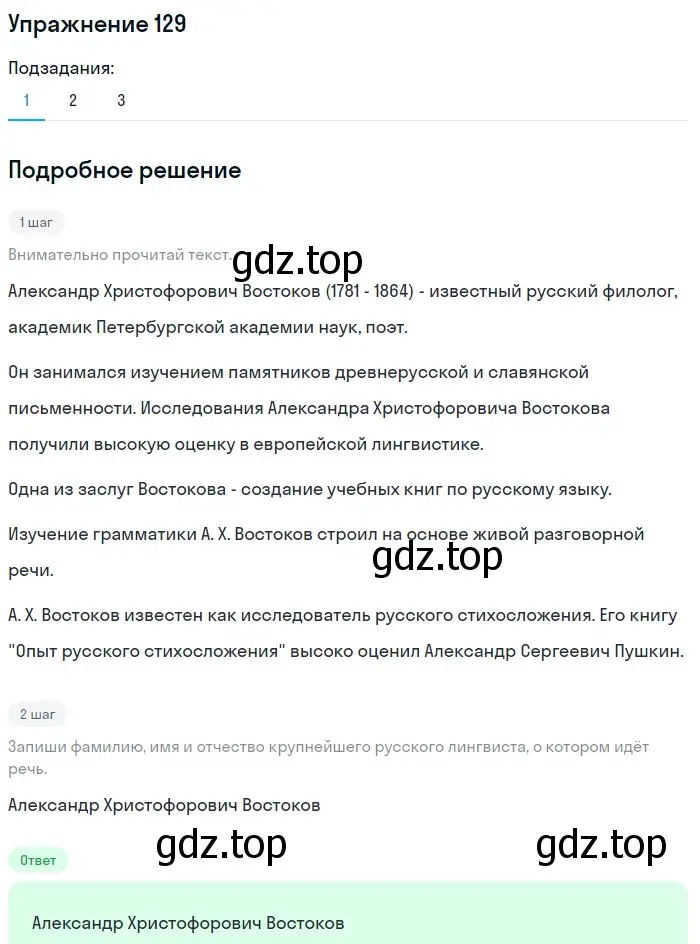 Упражнение 129

Подзадания:
1 2 3

Подробное решение

1 шаг

Внимательно прочитай текст.

gdz.top

Александр Христофорович Востоков (1781 - 1864) - известный русский филолог, академик Петербургской академии наук, поэт.

Он занимался изучением памятников древнерусской и славянской письменности. Исследования Александра Христофоровича Востокова получили высокую оценку в европейской лингвистике.

Одна из заслуг Востокова - создание учебных книг по русскому языку.

Изучение грамматики А. Х. Востоков строил на основе живой разговорной речи.

gdz.top

А. Х. Востоков известен как исследователь русского стихосложения. Его книгу "Опыт русского стихосложения" высоко оценил Александр Сергеевич Пушкин.

2 шаг

Запиши фамилию, имя и отчество крупнейшего русского лингвиста, о котором идёт речь.

Александр Христофорович Востоков

gdz.top gdz.top

Ответ

Александр Христофорович Востоков